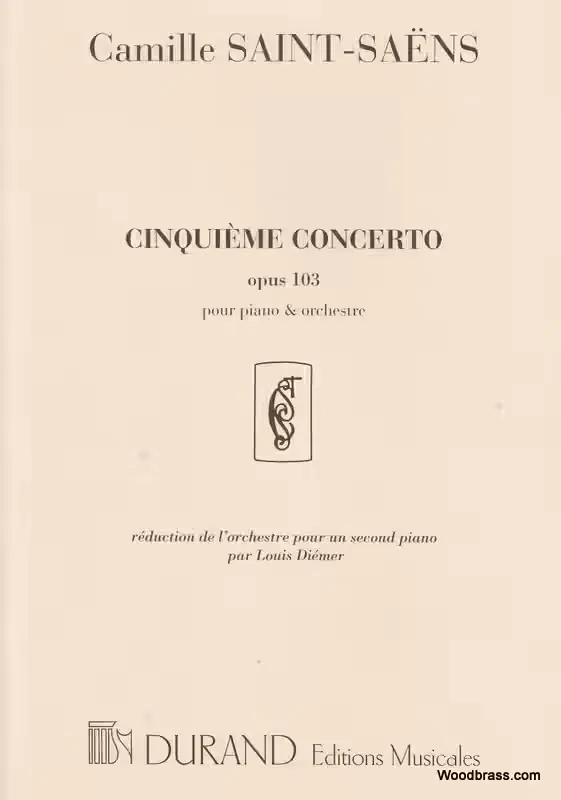 Camille SAINT-SAËNS

CINQUIÈME CONCERTO

opus 103

pour piano & orchestre

réduction de l'orchestre pour un second piano
par Louis Diémer

DURAND Editions Musicales

Woodbrass.com